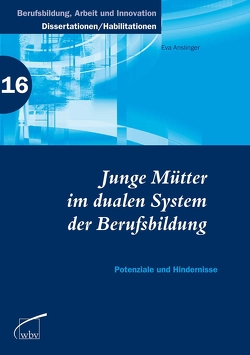 Berufsbildung, Arbeit und Innovation
Dissertationen/Habilitationen

Eva Anslinger

16

Junge Mütter im dualen System der Berufsbildung

Potenziale und Hindernisse

wbv